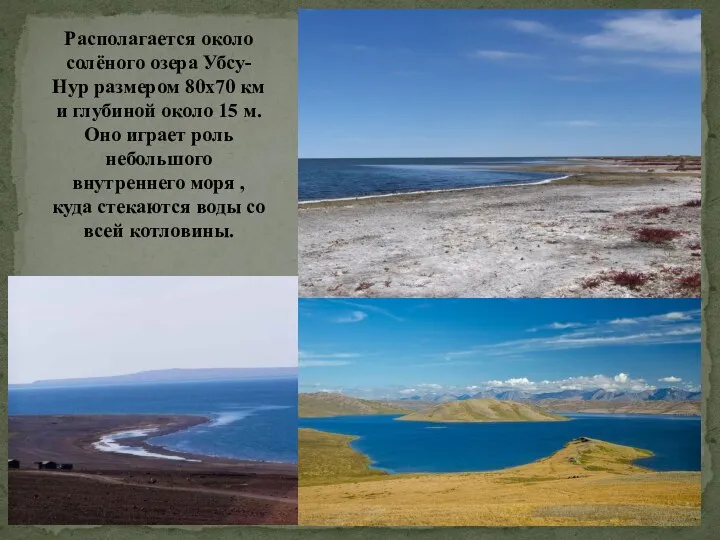 Располагается около солёного озера Убсу-Нур размером 80х70 км и глубиной около 15 м. Оно играет роль небольшого внутреннего моря , куда стекаются воды со всей котловины.